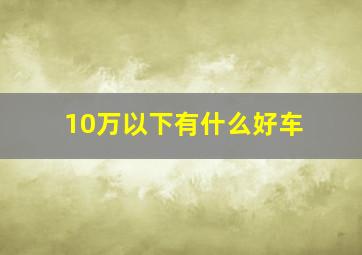 10万以下有什么好车